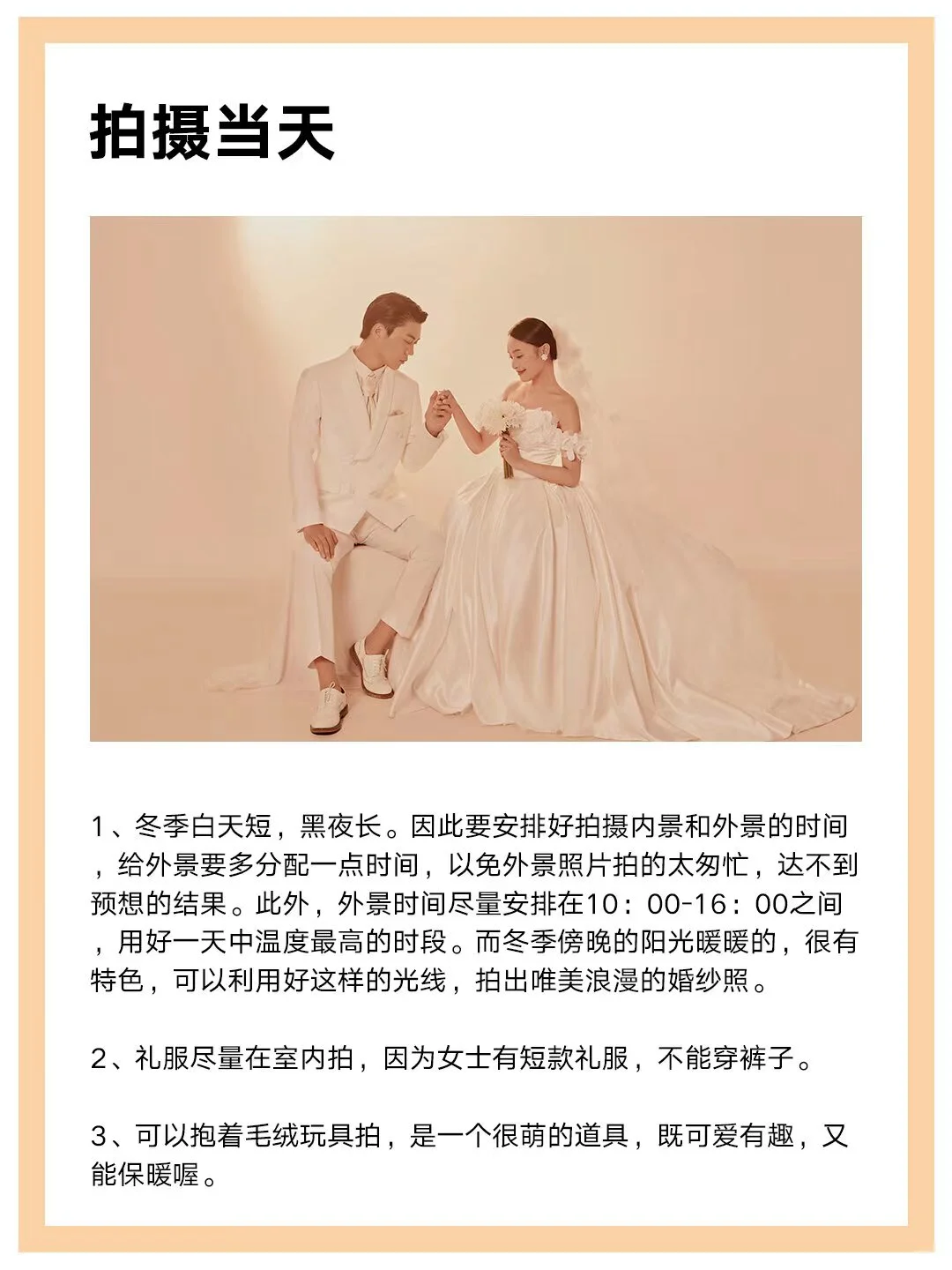 拍摄当天

1、冬季白天短，黑夜长。因此要安排好拍摄内景和外景的时间，给外景要多分配一点时间，以免外景照片拍的太匆忙，达不到预想的结果。此外，外景时间尽量安排在10：00-16：00之间，用好一天中温度最高的时段。而冬季傍晚的阳光暖暖的，很有特色，可以利用好这样的光线，拍出唯美浪漫的婚纱照。

2、礼服尽量在室内拍，因为女士有短款礼服，不能穿裤子。

3、可以抱着毛绒玩具拍，是一个很萌的道具，既可爱有趣，又能保暖喔。